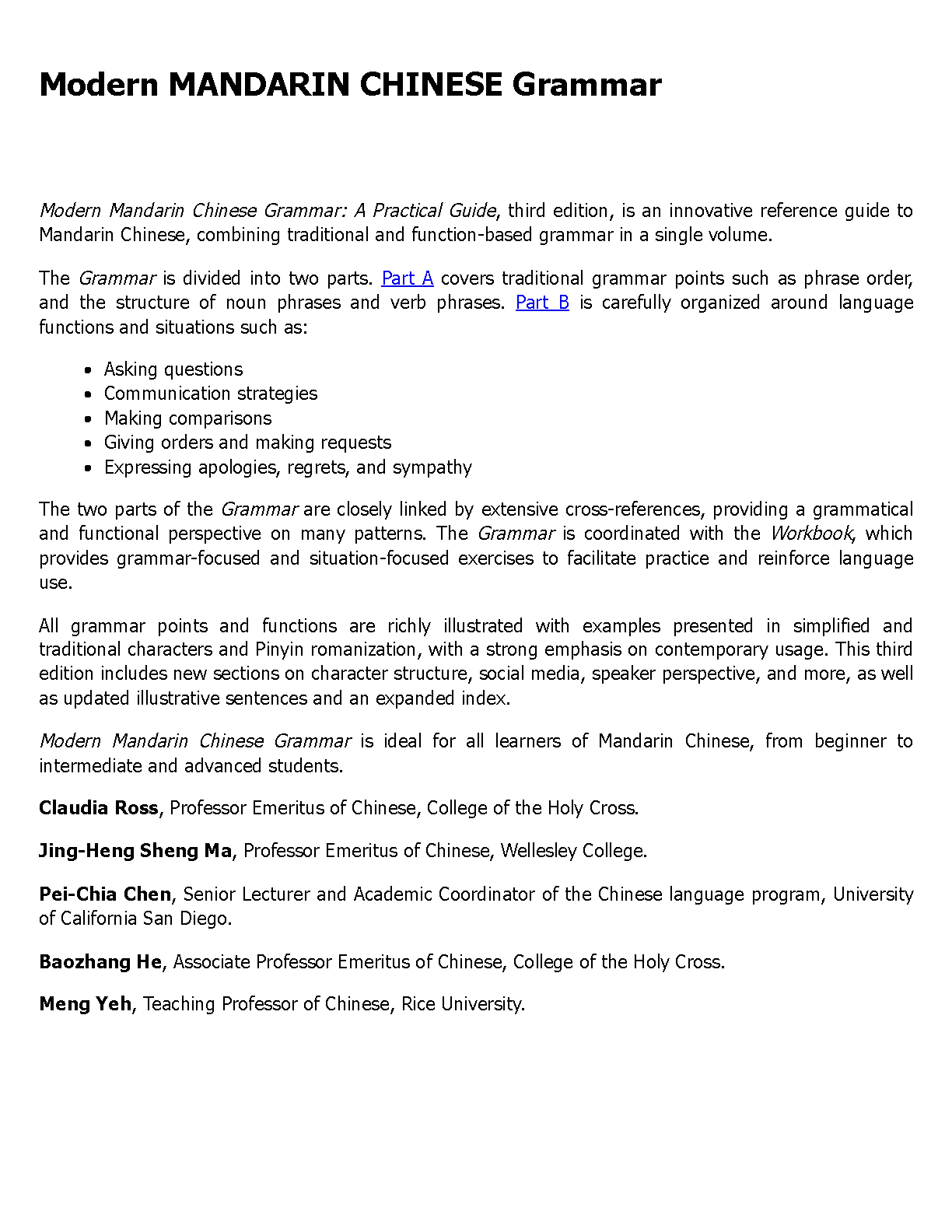 Modern MANDARIN CHINESE Grammar

Modern Mandarin Chinese Grammar: A Practical Guide, third edition, is an innovative reference guide to Mandarin Chinese, combining traditional and function-based grammar in a single volume.

The Grammar is divided into two parts. Part A covers traditional grammar points such as phrase order, and the structure of noun phrases and verb phrases. Part B is carefully organized around language functions and situations such as:

- Asking questions
- Communication strategies
- Making comparisons
- Giving orders and making requests
- Expressing apologies, regrets, and sympathy

The two parts of the Grammar are closely linked by extensive cross-references, providing a grammatical and functional perspective on many patterns. The Grammar is coordinated with the Workbook, which provides grammar-focused and situation-focused exercises to facilitate practice and reinforce language use.

All grammar points and functions are richly illustrated with examples presented in simplified and traditional characters and Pinyin romanization, with a strong emphasis on contemporary usage. This third edition includes new sections on character structure, social media, speaker perspective, and more, as well as updated illustrative sentences and an expanded index.

Modern Mandarin Chinese Grammar is ideal for all learners of Mandarin Chinese, from beginner to intermediate and advanced students.

Claudia Ross, Professor Emeritus of Chinese, College of the Holy Cross.

Jing-Heng Sheng Ma, Professor Emeritus of Chinese, Wellesley College.

Pei-Chia Chen, Senior Lecturer and Academic Coordinator of the Chinese language program, University of California San Diego.

Baozhang He, Associate Professor Emeritus of Chinese, College of the Holy Cross.

Meng Yeh, Teaching Professor of Chinese, Rice University.